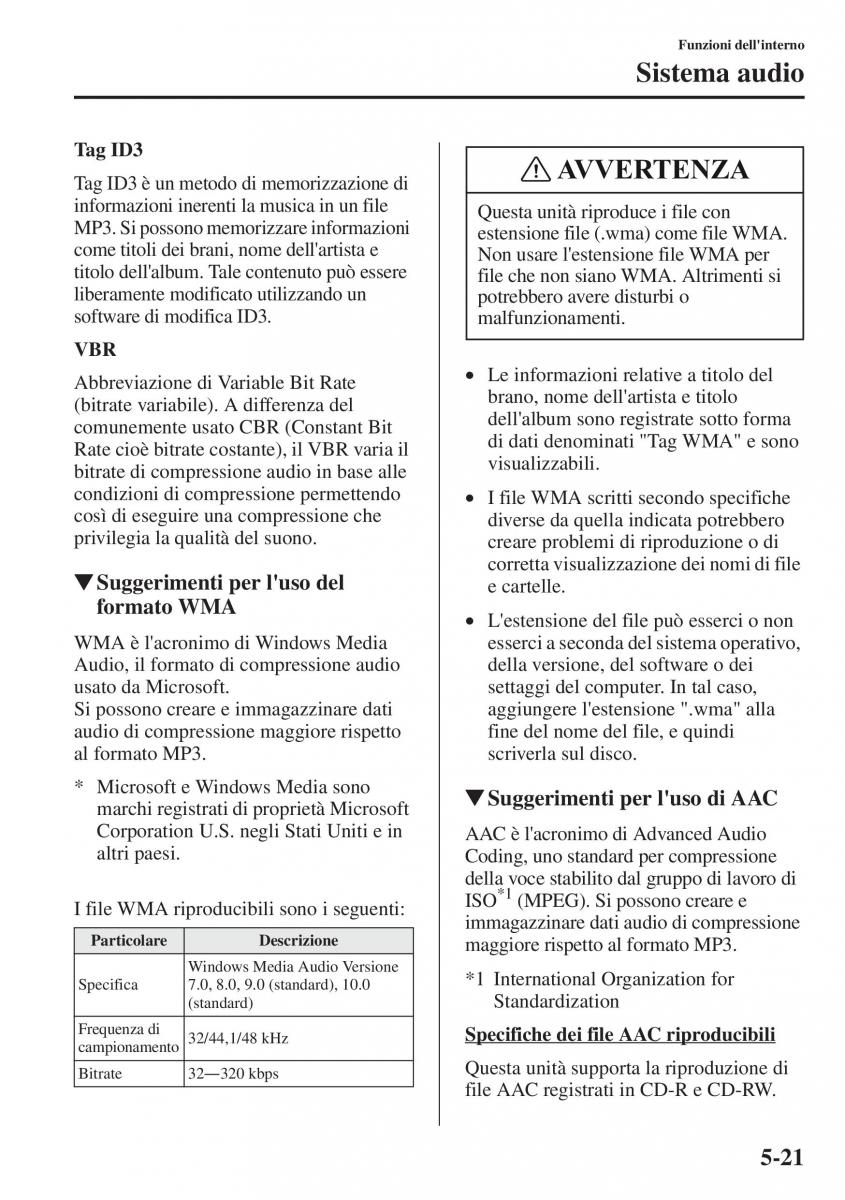 Funzioni dell'interno

Sistema audio

Tag ID3

Tag ID3 è un metodo di memorizzazione di informazioni inerenti la musica in un file MP3. Si possono memorizzare informazioni come titoli dei brani, nome dell'artista e titolo dell'album. Tale contenuto può essere liberamente modificato utilizzando un software di modifica ID3.

VBR

Abbreviazione di Variable Bit Rate (bitrate variabile). A differenza del comunemente usato CBR (Constant Bit Rate cioè bitrate costante), il VBR varia il bitrate di compressione audio in base alle condizioni di compressione permettendo così di eseguire una compressione che privilegia la qualità del suono.

▼Suggerimenti per l'uso del formato WMA

WMA è l'acronimo di Windows Media Audio, il formato di compressione audio usato da Microsoft.
Si possono creare e immagazzinare dati audio di compressione maggiore rispetto al formato MP3.

* Microsoft e Windows Media sono marchi registrati di proprietà Microsoft Corporation U.S. negli Stati Uniti e in altri paesi.

I file WMA riproducibili sono i seguenti:

| Particolare | Descrizione |
|---|---|
| Specifica | Windows Media Audio Versione 7.0, 8.0, 9.0 (standard), 10.0 (standard) |
| Frequenza di campionamento | 32/44,1/48 kHz |
| Bitrate | 32—320 kbps |

⚠ AVVERTENZA

Questa unità riproduce i file con estensione file (.wma) come file WMA. Non usare l'estensione file WMA per file che non siano WMA. Altrimenti si potrebbero avere disturbi o malfunzionamenti.

• Le informazioni relative a titolo del brano, nome dell'artista e titolo dell'album sono registrate sotto forma di dati denominati "Tag WMA" e sono visualizzabili.

• I file WMA scritti secondo specifiche diverse da quella indicata potrebbero creare problemi di riproduzione o di corretta visualizzazione dei nomi di file e cartelle.

• L'estensione del file può esserci o non esserci a seconda del sistema operativo, della versione, del software o dei settaggi del computer. In tal caso, aggiungere l'estensione ".wma" alla fine del nome del file, e quindi scriverla sul disco.

▼Suggerimenti per l'uso di AAC

AAC è l'acronimo di Advanced Audio Coding, uno standard per compressione della voce stabilito dal gruppo di lavoro di ISO$^{*1}$ (MPEG). Si possono creare e immagazzinare dati audio di compressione maggiore rispetto al formato MP3.

*1 International Organization for Standardization

Specifiche dei file AAC riproducibili

Questa unità supporta la riproduzione di file AAC registrati in CD-R e CD-RW.

5-21